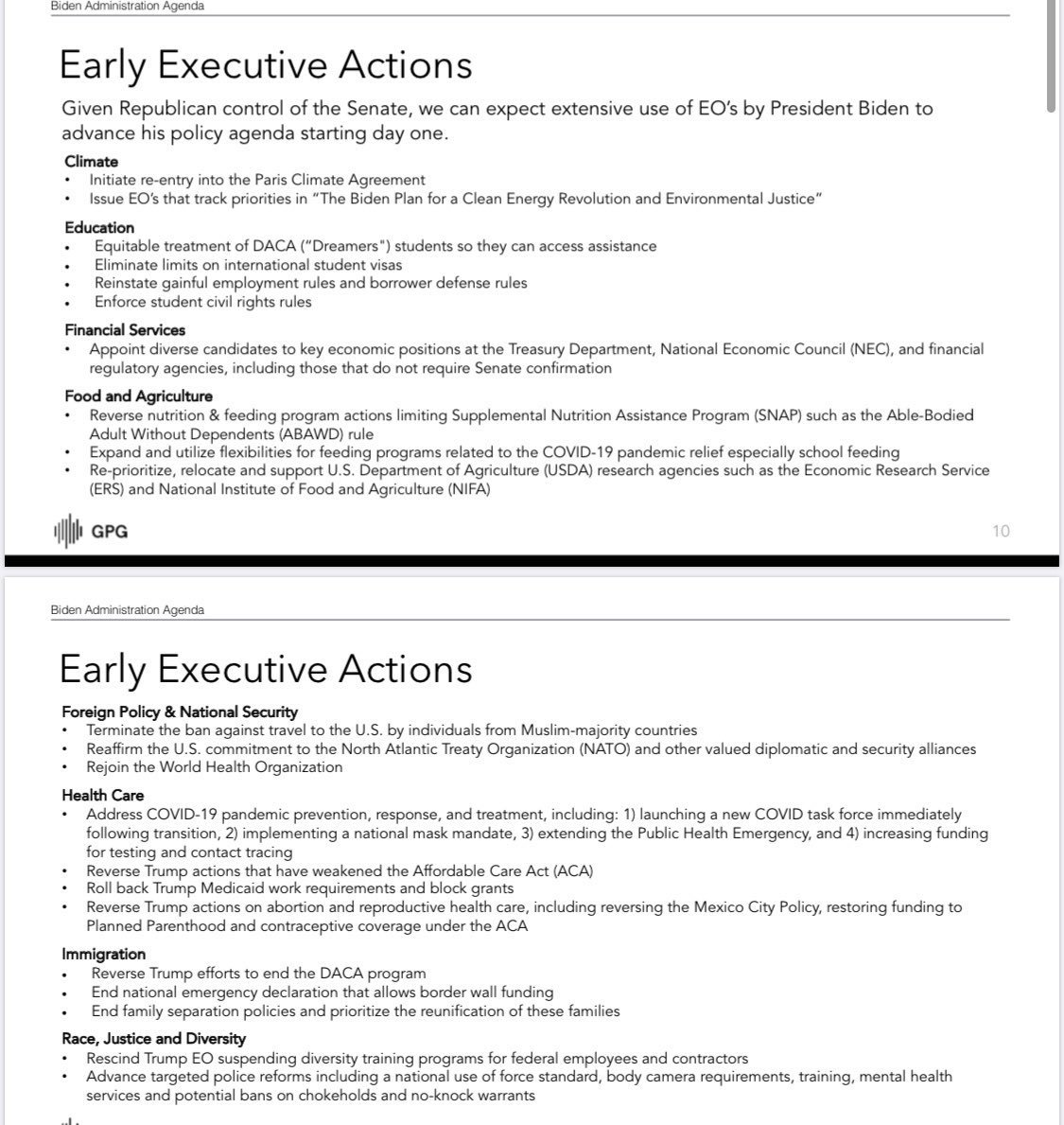 Biden Administration Agenda

Early Executive Actions

Given Republican control of the Senate, we can expect extensive use of EO's by President Biden to advance his policy agenda starting day one.

Climate
• Initiate re-entry into the Paris Climate Agreement
• Issue EO's that track priorities in "The Biden Plan for a Clean Energy Revolution and Environmental Justice"

Education
• Equitable treatment of DACA ("Dreamers") students so they can access assistance
• Eliminate limits on international student visas
• Reinstate gainful employment rules and borrower defense rules
• Enforce student civil rights rules

Financial Services
• Appoint diverse candidates to key economic positions at the Treasury Department, National Economic Council (NEC), and financial regulatory agencies, including those that do not require Senate confirmation

Food and Agriculture
• Reverse nutrition & feeding program actions limiting Supplemental Nutrition Assistance Program (SNAP) such as the Able-Bodied Adult Without Dependents (ABAWD) rule
• Expand and utilize flexibilities for feeding programs related to the COVID-19 pandemic relief especially school feeding
• Re-prioritize, relocate and support U.S. Department of Agriculture (USDA) research agencies such as the Economic Research Service (ERS) and National Institute of Food and Agriculture (NIFA)

GPG

10

Biden Administration Agenda

Early Executive Actions

Foreign Policy & National Security
• Terminate the ban against travel to the U.S. by individuals from Muslim-majority countries
• Reaffirm the U.S. commitment to the North Atlantic Treaty Organization (NATO) and other valued diplomatic and security alliances
• Rejoin the World Health Organization

Health Care
• Address COVID-19 pandemic prevention, response, and treatment, including: 1) launching a new COVID task force immediately following transition, 2) implementing a national mask mandate, 3) extending the Public Health Emergency, and 4) increasing funding for testing and contact tracing
• Reverse Trump actions that have weakened the Affordable Care Act (ACA)
• Roll back Trump Medicaid work requirements and block grants
• Reverse Trump actions on abortion and reproductive health care, including reversing the Mexico City Policy, restoring funding to Planned Parenthood and contraceptive coverage under the ACA

Immigration
• Reverse Trump efforts to end the DACA program
• End national emergency declaration that allows border wall funding
• End family separation policies and prioritize the reunification of these families

Race, Justice and Diversity
• Rescind Trump EO suspending diversity training programs for federal employees and contractors
• Advance targeted police reforms including a national use of force standard, body camera requirements, training, mental health services and potential bans on chokeholds and no-knock warrants